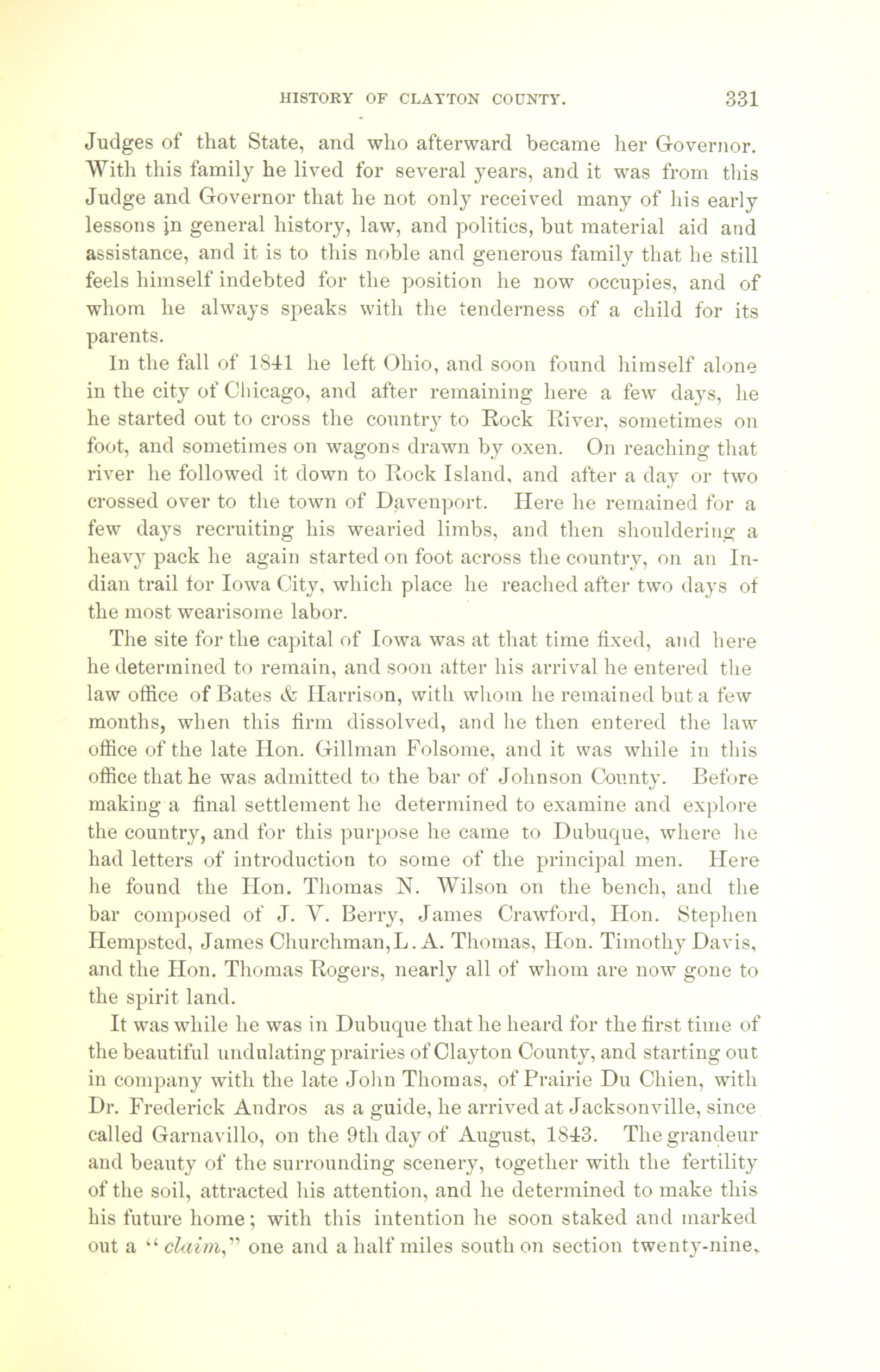 HISTORY OF CLAYTON COUNTY. 331

Judges of that State, and who afterward became her Governor. With this family he lived for several years, and it was from this Judge and Governor that he not only received many of his early lessons in general history, law, and politics, but material aid and assistance, and it is to this noble and generous family that he still feels himself indebted for the position he now occupies, and of whom he always speaks with the tenderness of a child for its parents.

In the fall of 1841 he left Ohio, and soon found himself alone in the city of Chicago, and after remaining here a few days, he he started out to cross the country to Rock River, sometimes on foot, and sometimes on wagons drawn by oxen. On reaching that river he followed it down to Rock Island, and after a day or two crossed over to the town of Davenport. Here he remained for a few days recruiting his wearied limbs, and then shouldering a heavy pack he again started on foot across the country, on an Indian trail for Iowa City, which place he reached after two days of the most wearisome labor.

The site for the capital of Iowa was at that time fixed, and here he determined to remain, and soon after his arrival he entered the law office of Bates & Harrison, with whom he remained but a few months, when this firm dissolved, and he then entered the law office of the late Hon. Gillman Folsome, and it was while in this office that he was admitted to the bar of Johnson County. Before making a final settlement he determined to examine and explore the country, and for this purpose he came to Dubuque, where he had letters of introduction to some of the principal men. Here he found the Hon. Thomas N. Wilson on the bench, and the bar composed of J. V. Berry, James Crawford, Hon. Stephen Hempsted, James Churchman, L. A. Thomas, Hon. Timothy Davis, and the Hon. Thomas Rogers, nearly all of whom are now gone to the spirit land.

It was while he was in Dubuque that he heard for the first time of the beautiful undulating prairies of Clayton County, and starting out in company with the late John Thomas, of Prairie Du Chien, with Dr. Frederick Andros as a guide, he arrived at Jacksonville, since called Garnavillo, on the 9th day of August, 1843. The grandeur and beauty of the surrounding scenery, together with the fertility of the soil, attracted his attention, and he determined to make this his future home; with this intention he soon staked and marked out a "claim," one and a half miles south on section twenty-nine,